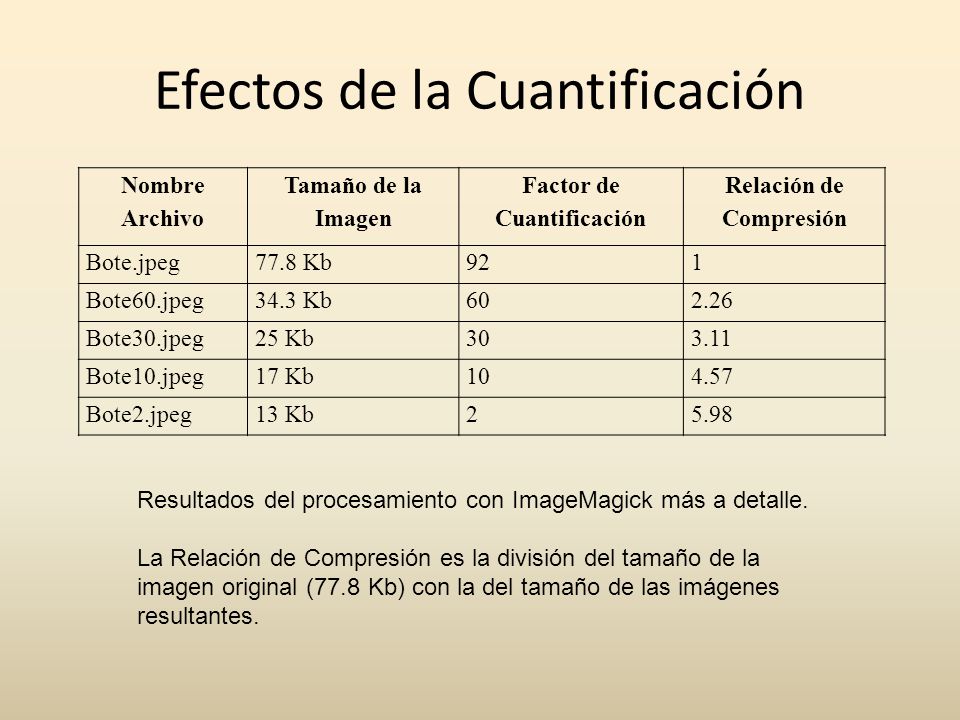 Efectos de la Cuantificación

| Nombre Archivo | Tamaño de la Imagen | Factor de Cuantificación | Relación de Compresión |
|---|---|---|---|
| Bote.jpeg | 77.8 Kb | 92 | 1 |
| Bote60.jpeg | 34.3 Kb | 60 | 2.26 |
| Bote30.jpeg | 25 Kb | 30 | 3.11 |
| Bote10.jpeg | 17 Kb | 10 | 4.57 |
| Bote2.jpeg | 13 Kb | 2 | 5.98 |

Resultados del procesamiento con ImageMagick más a detalle.

La Relación de Compresión es la división del tamaño de la imagen original (77.8 Kb) con la del tamaño de las imágenes resultantes.